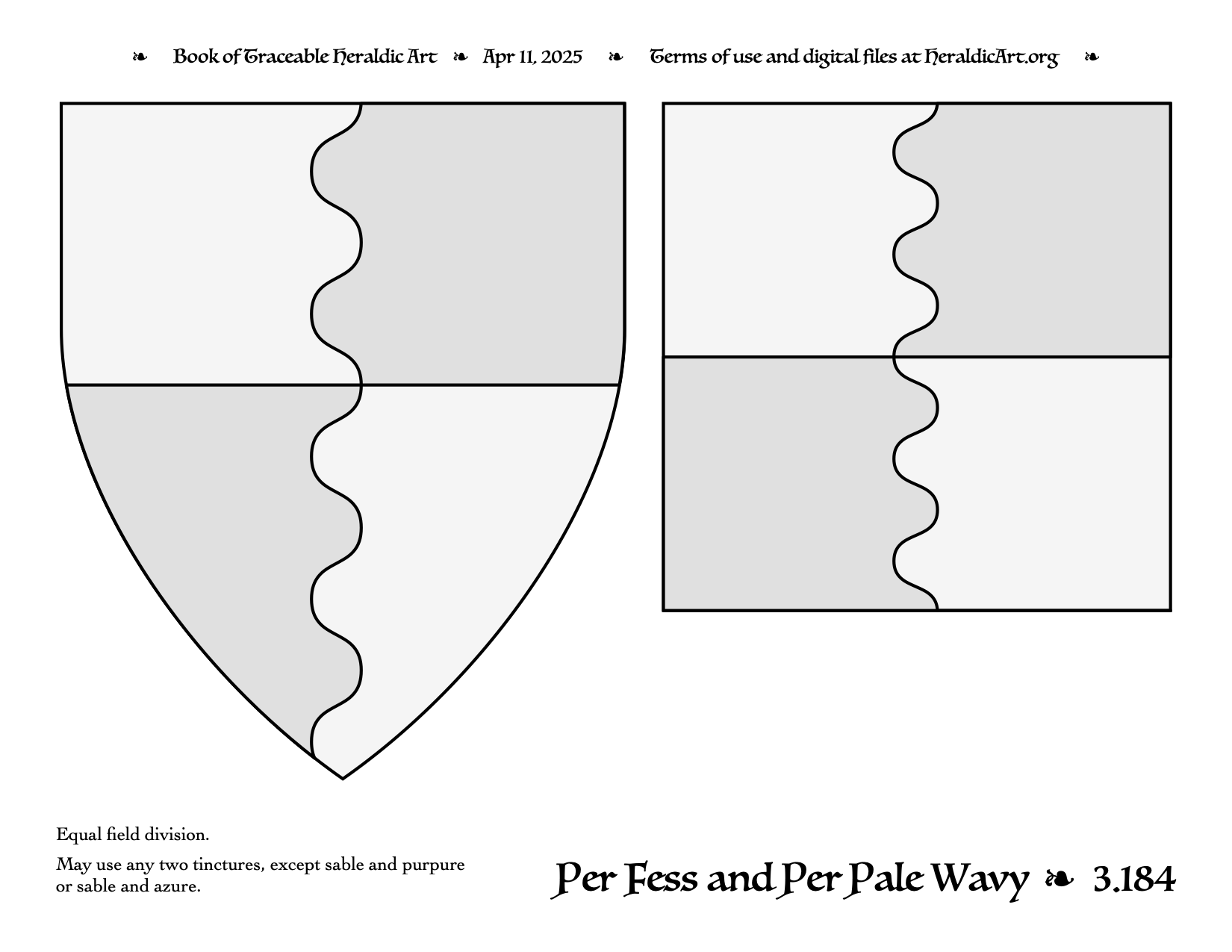 ❧ Book of Traceable Heraldic Art ❧ Apr 11, 2025 ❧ Terms of use and digital files at HeraldicArt.org ❧

Equal field division.

May use any two tinctures, except sable and purpure or sable and azure.

Per Fess and Per Pale Wavy ❧ 3.184